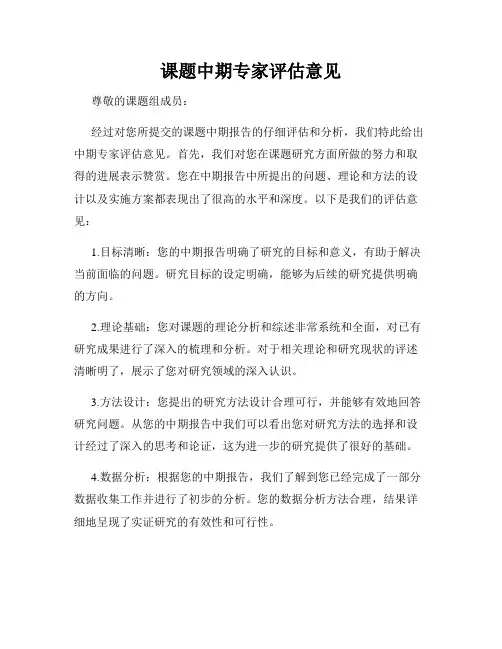 课题中期专家评估意见

尊敬的课题组成员：

经过对您所提交的课题中期报告的仔细评估和分析，我们特此给出中期专家评估意见。首先，我们对您在课题研究方面所做的努力和取得的进展表示赞赏。您在中期报告中所提出的问题、理论和方法的设计以及实施方案都表现出了很高的水平和深度。以下是我们的评估意见：

1.目标清晰：您的中期报告明确了研究的目标和意义，有助于解决当前面临的问题。研究目标的设定明确，能够为后续的研究提供明确的方向。

2.理论基础：您对课题的理论分析和综述非常系统和全面，对已有研究成果进行了深入的梳理和分析。对于相关理论和研究现状的评述清晰明了，展示了您对研究领域的深入认识。

3.方法设计：您提出的研究方法设计合理可行，并能够有效地回答研究问题。从您的中期报告中我们可以看出您对研究方法的选择和设计经过了深入的思考和论证，这为进一步的研究提供了很好的基础。

4.数据分析：根据您的中期报告，我们了解到您已经完成了一部分数据收集工作并进行了初步的分析。您的数据分析方法合理，结果详细地呈现了实证研究的有效性和可行性。